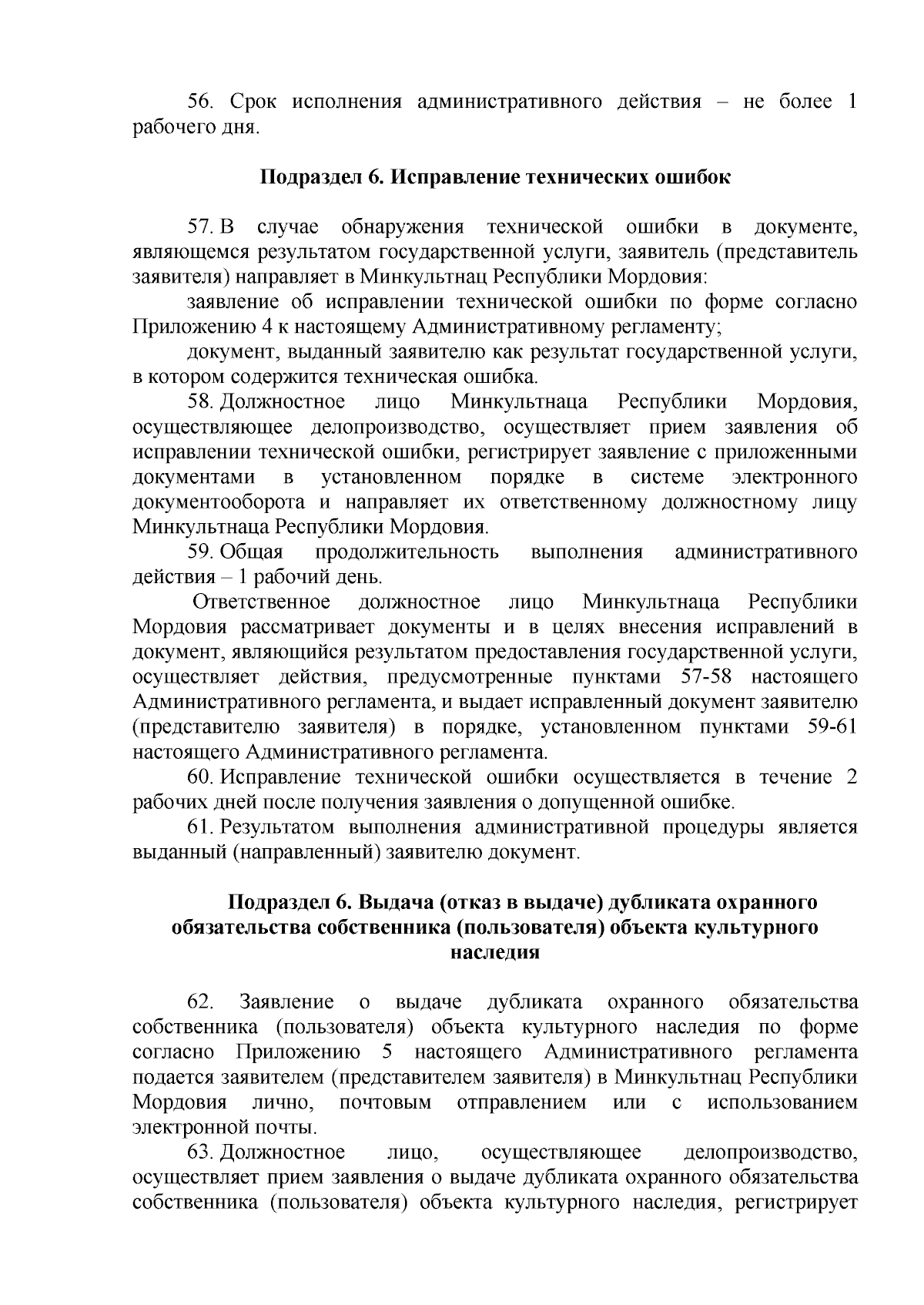 56. Срок исполнения административного действия – не более 1 рабочего дня.

Подраздел 6. Исправление технических ошибок

57. В случае обнаружения технической ошибки в документе, являющемся результатом государственной услуги, заявитель (представитель заявителя) направляет в Минкультнац Республики Мордовия:

заявление об исправлении технической ошибки по форме согласно Приложению 4 к настоящему Административному регламенту;

документ, выданный заявителю как результат государственной услуги, в котором содержится техническая ошибка.

58. Должностное лицо Минкультнаца Республики Мордовия, осуществляющее делопроизводство, осуществляет прием заявления об исправлении технической ошибки, регистрирует заявление с приложенными документами в установленном порядке в системе электронного документооборота и направляет их ответственному должностному лицу Минкультнаца Республики Мордовия.

59. Общая продолжительность выполнения административного действия – 1 рабочий день.

Ответственное должностное лицо Минкультнаца Республики Мордовия рассматривает документы и в целях внесения исправлений в документ, являющийся результатом предоставления государственной услуги, осуществляет действия, предусмотренные пунктами 57-58 настоящего Административного регламента, и выдает исправленный документ заявителю (представителю заявителя) в порядке, установленном пунктами 59-61 настоящего Административного регламента.

60. Исправление технической ошибки осуществляется в течение 2 рабочих дней после получения заявления о допущенной ошибке.

61. Результатом выполнения административной процедуры является выданный (направленный) заявителю документ.

Подраздел 6. Выдача (отказ в выдаче) дубликата охранного обязательства собственника (пользователя) объекта культурного наследия

62. Заявление о выдаче дубликата охранного обязательства собственника (пользователя) объекта культурного наследия по форме согласно Приложению 5 настоящего Административного регламента подается заявителем (представителем заявителя) в Минкультнац Республики Мордовия лично, почтовым отправлением или с использованием электронной почты.

63. Должностное лицо, осуществляющее делопроизводство, осуществляет прием заявления о выдаче дубликата охранного обязательства собственника (пользователя) объекта культурного наследия, регистрирует